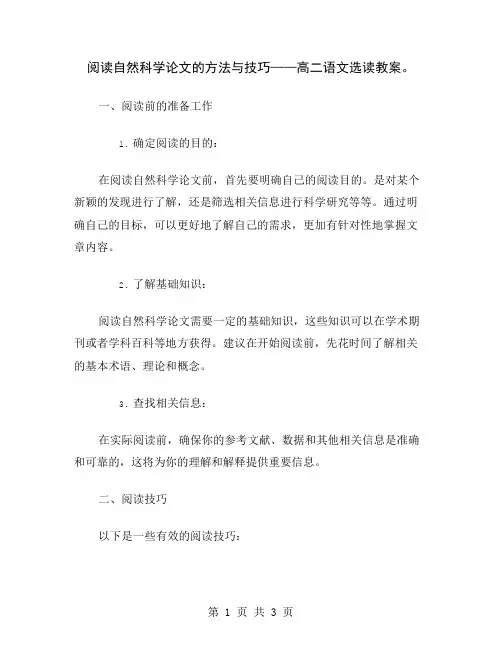 阅读自然科学论文的方法与技巧——高二语文选读教案。

一、阅读前的准备工作

1. 确定阅读的目的：

在阅读自然科学论文前，首先要明确自己的阅读目的。是对某个新颖的发现进行了解，还是筛选相关信息进行科学研究等等。通过明确自己的目标，可以更好地了解自己的需求，更加有针对性地掌握文章内容。

2. 了解基础知识：

阅读自然科学论文需要一定的基础知识，这些知识可以在学术期刊或者学科百科等地方获得。建议在开始阅读前，先花时间了解相关的基本术语、理论和概念。

3. 查找相关信息：

在实际阅读前，确保你的参考文献、数据和其他相关信息是准确和可靠的，这将为你的理解和解释提供重要信息。

二、阅读技巧

以下是一些有效的阅读技巧：

第 1 页 共 3 页